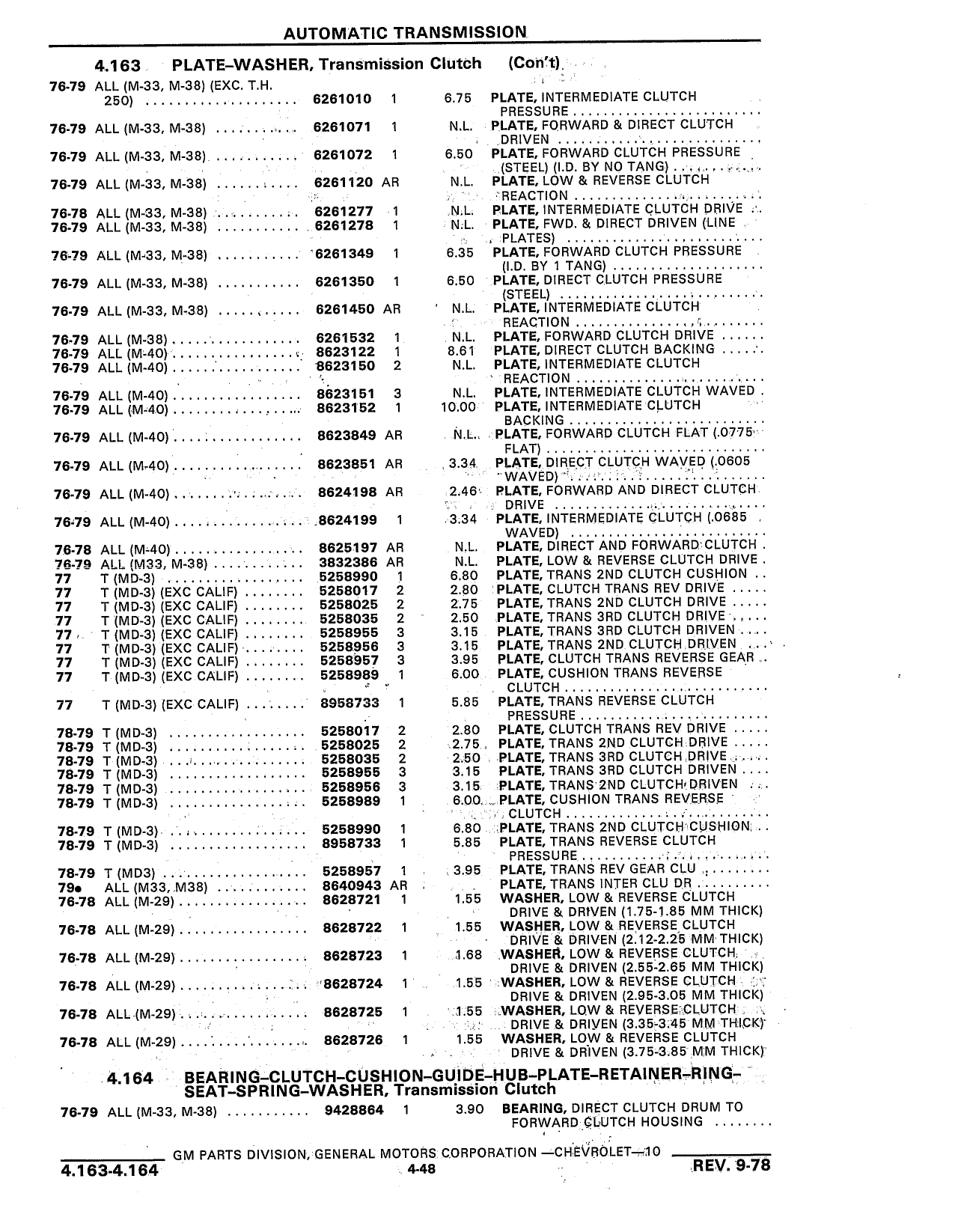 AUTOMATIC TRANSMISSION

4.163 PLATE–WASHER, Transmission Clutch (Con't)

| | | | | | |
|---|---|---|---|---|---|
| 76-79 | ALL (M-33, M-38) (EXC. T.H. 250) | 6261010 | 1 | 6.75 | PLATE, INTERMEDIATE CLUTCH PRESSURE |
| 76-79 | ALL (M-33, M-38) | 6261071 | 1 | N.L. | PLATE, FORWARD & DIRECT CLUTCH DRIVEN |
| 76-79 | ALL (M-33, M-38) | 6261072 | 1 | 6.50 | PLATE, FORWARD CLUTCH PRESSURE (STEEL) (I.D. BY NO TANG) |
| 76-79 | ALL (M-33, M-38) | 6261120 | AR | N.L. | PLATE, LOW & REVERSE CLUTCH REACTION |
| 76-78 | ALL (M-33, M-38) | 6261277 | 1 | N.L. | PLATE, INTERMEDIATE CLUTCH DRIVE |
| 76-79 | ALL (M-33, M-38) | 6261278 | 1 | N.L. | PLATE, FWD. & DIRECT DRIVEN (LINE PLATES) |
| 76-79 | ALL (M-33, M-38) | 6261349 | 1 | 6.35 | PLATE, FORWARD CLUTCH PRESSURE (I.D. BY 1 TANG) |
| 76-79 | ALL (M-33, M-38) | 6261350 | 1 | 6.50 | PLATE, DIRECT CLUTCH PRESSURE (STEEL) |
| 76-79 | ALL (M-33, M-38) | 6261450 | AR | N.L. | PLATE, INTERMEDIATE CLUTCH REACTION |
| 76-79 | ALL (M-38) | 6261532 | 1 | N.L. | PLATE, FORWARD CLUTCH DRIVE |
| 76-79 | ALL (M-40) | 8623122 | 1 | 8.61 | PLATE, DIRECT CLUTCH BACKING |
| 76-79 | ALL (M-40) | 8623150 | 2 | N.L. | PLATE, INTERMEDIATE CLUTCH REACTION |
| 76-79 | ALL (M-40) | 8623151 | 3 | N.L. | PLATE, INTERMEDIATE CLUTCH WAVED |
| 76-79 | ALL (M-40) | 8623152 | 1 | 10.00 | PLATE, INTERMEDIATE CLUTCH BACKING |
| 76-79 | ALL (M-40) | 8623849 | AR | N.L. | PLATE, FORWARD CLUTCH FLAT (.0775 FLAT) |
| 76-79 | ALL (M-40) | 8623851 | AR | 3.34 | PLATE, DIRECT CLUTCH WAVED (.0605 WAVED) |
| 76-79 | ALL (M-40) | 8624198 | AR | 2.46 | PLATE, FORWARD AND DIRECT CLUTCH DRIVE |
| 76-79 | ALL (M-40) | 8624199 | 1 | 3.34 | PLATE, INTERMEDIATE CLUTCH (.0685 WAVED) |
| 76-78 | ALL (M-40) | 8625197 | AR | N.L. | PLATE, DIRECT AND FORWARD CLUTCH |
| 76-79 | ALL (M33, M-38) | 3832386 | AR | N.L. | PLATE, LOW & REVERSE CLUTCH DRIVE |
| 77 | T (MD-3) | 5258990 | 1 | 6.80 | PLATE, TRANS 2ND CLUTCH CUSHION |
| 77 | T (MD-3) (EXC CALIF) | 5258017 | 2 | 2.80 | PLATE, CLUTCH TRANS REV DRIVE |
| 77 | T (MD-3) (EXC CALIF) | 5258025 | 2 | 2.75 | PLATE, TRANS 2ND CLUTCH DRIVE |
| 77 | T (MD-3) (EXC CALIF) | 5258035 | 2 | 2.50 | PLATE, TRANS 3RD CLUTCH DRIVE |
| 77 | T (MD-3) (EXC CALIF) | 5258955 | 3 | 3.15 | PLATE, TRANS 3RD CLUTCH DRIVEN |
| 77 | T (MD-3) (EXC CALIF) | 5258956 | 3 | 3.15 | PLATE, TRANS 2ND CLUTCH DRIVEN |
| 77 | T (MD-3) (EXC CALIF) | 5258957 | 3 | 3.95 | PLATE, CLUTCH TRANS REVERSE GEAR |
| 77 | T (MD-3) (EXC CALIF) | 5258989 | 1 | 6.00 | PLATE, CUSHION TRANS REVERSE CLUTCH |
| 77 | T (MD-3) (EXC CALIF) | 8958733 | 1 | 5.85 | PLATE, TRANS REVERSE CLUTCH PRESSURE |
| 78-79 | T (MD-3) | 5258017 | 2 | 2.80 | PLATE, CLUTCH TRANS REV DRIVE |
| 78-79 | T (MD-3) | 5258025 | 2 | 2.75 | PLATE, TRANS 2ND CLUTCH DRIVE |
| 78-79 | T (MD-3) | 5258035 | 2 | 2.50 | PLATE, TRANS 3RD CLUTCH DRIVE |
| 78-79 | T (MD-3) | 5258955 | 3 | 3.15 | PLATE, TRANS 3RD CLUTCH DRIVEN |
| 78-79 | T (MD-3) | 5258956 | 3 | 3.15 | PLATE, TRANS 2ND CLUTCH DRIVEN |
| 78-79 | T (MD-3) | 5258989 | 1 | 6.00 | PLATE, CUSHION TRANS REVERSE CLUTCH |
| 78-79 | T (MD-3) | 5258990 | 1 | 6.80 | PLATE, TRANS 2ND CLUTCH CUSHION |
| 78-79 | T (MD-3) | 8958733 | 1 | 5.85 | PLATE, TRANS REVERSE CLUTCH PRESSURE |
| 78-79 | T (MD3) | 5258957 | 1 | 3.95 | PLATE, TRANS REV GEAR CLU |
| 79● | ALL (M33, M38) | 8640943 | AR | | PLATE, TRANS INTER CLU DR |
| 76-78 | ALL (M-29) | 8628721 | 1 | 1.55 | WASHER, LOW & REVERSE CLUTCH DRIVE & DRIVEN (1.75-1.85 MM THICK) |
| 76-78 | ALL (M-29) | 8628722 | 1 | 1.55 | WASHER, LOW & REVERSE CLUTCH DRIVE & DRIVEN (2.12-2.25 MM THICK) |
| 76-78 | ALL (M-29) | 8628723 | 1 | 1.68 | WASHER, LOW & REVERSE CLUTCH DRIVE & DRIVEN (2.55-2.65 MM THICK) |
| 76-78 | ALL (M-29) | 8628724 | 1 | 1.55 | WASHER, LOW & REVERSE CLUTCH DRIVE & DRIVEN (2.95-3.05 MM THICK) |
| 76-78 | ALL (M-29) | 8628725 | 1 | 1.55 | WASHER, LOW & REVERSE CLUTCH DRIVE & DRIVEN (3.35-3.45 MM THICK) |
| 76-78 | ALL (M-29) | 8628726 | 1 | 1.55 | WASHER, LOW & REVERSE CLUTCH DRIVE & DRIVEN (3.75-3.85 MM THICK) |

4.164 BEARING–CLUTCH–CUSHION–GUIDE–HUB–PLATE–RETAINER–RING–SEAT–SPRING–WASHER, Transmission Clutch

| | | | | | |
|---|---|---|---|---|---|
| 76-79 | ALL (M-33, M-38) | 9428864 | 1 | 3.90 | BEARING, DIRECT CLUTCH DRUM TO FORWARD CLUTCH HOUSING |

GM PARTS DIVISION, GENERAL MOTORS CORPORATION —CHEVROLET—10

4.163-4.164 4-48 REV. 9-78